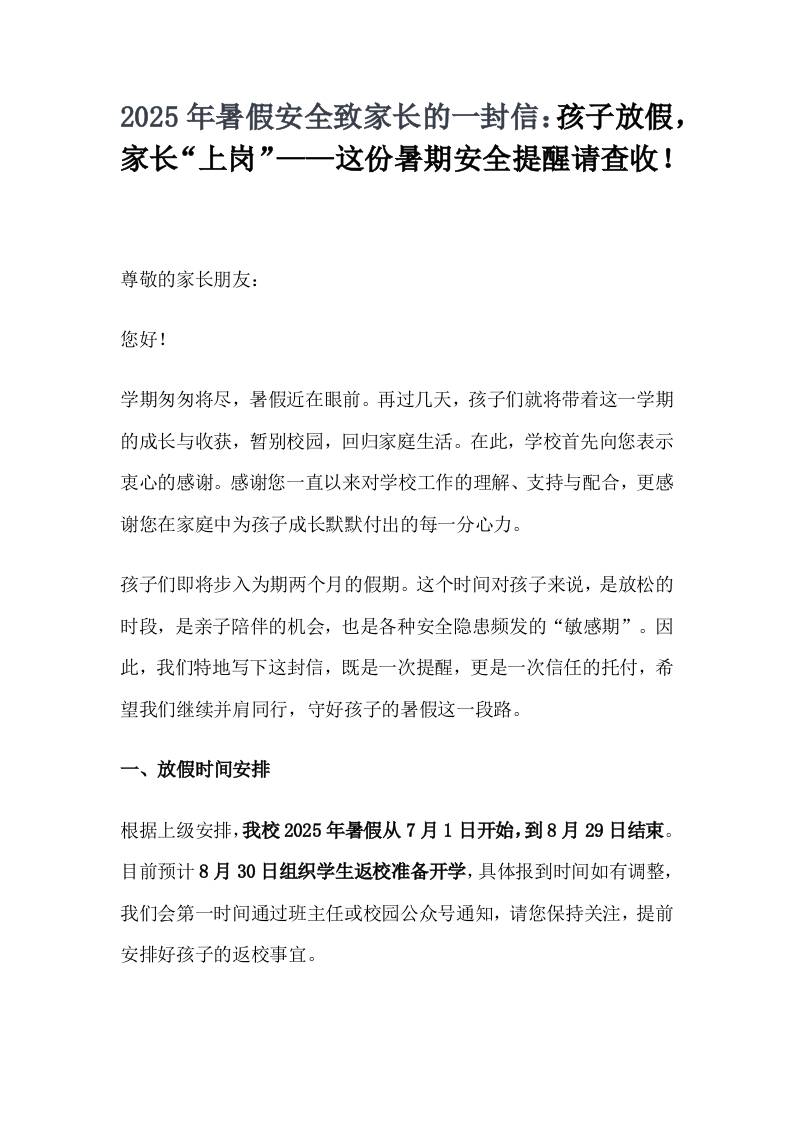 2025年暑假安全致家长的一封信：孩子放假，家长“上岗”——这份暑期安全提醒请查收！

尊敬的家长朋友：

您好！

学期匆匆将尽，暑假近在眼前。再过几天，孩子们就将带着这一学期的成长与收获，暂别校园，回归家庭生活。在此，学校首先向您表示衷心的感谢。感谢您一直以来对学校工作的理解、支持与配合，更感谢您在家庭中为孩子成长默默付出的每一分心力。

孩子们即将步入为期两个月的假期。这个时间对孩子来说，是放松的时段，是亲子陪伴的机会，也是各种安全隐患频发的“敏感期”。因此，我们特地写下这封信，既是一次提醒，更是一次信任的托付，希望我们继续并肩同行，守好孩子的暑假这一段路。

一、放假时间安排

根据上级安排，我校2025年暑假从7月1日开始，到8月29日结束。目前预计8月30日组织学生返校准备开学，具体报到时间如有调整，我们会第一时间通过班主任或校园公众号通知，请您保持关注，提前安排好孩子的返校事宜。